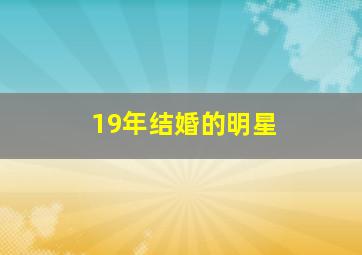 19年结婚的明星